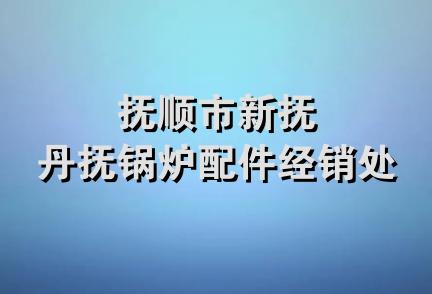 抚顺市新抚
丹抚锅炉配件经销处